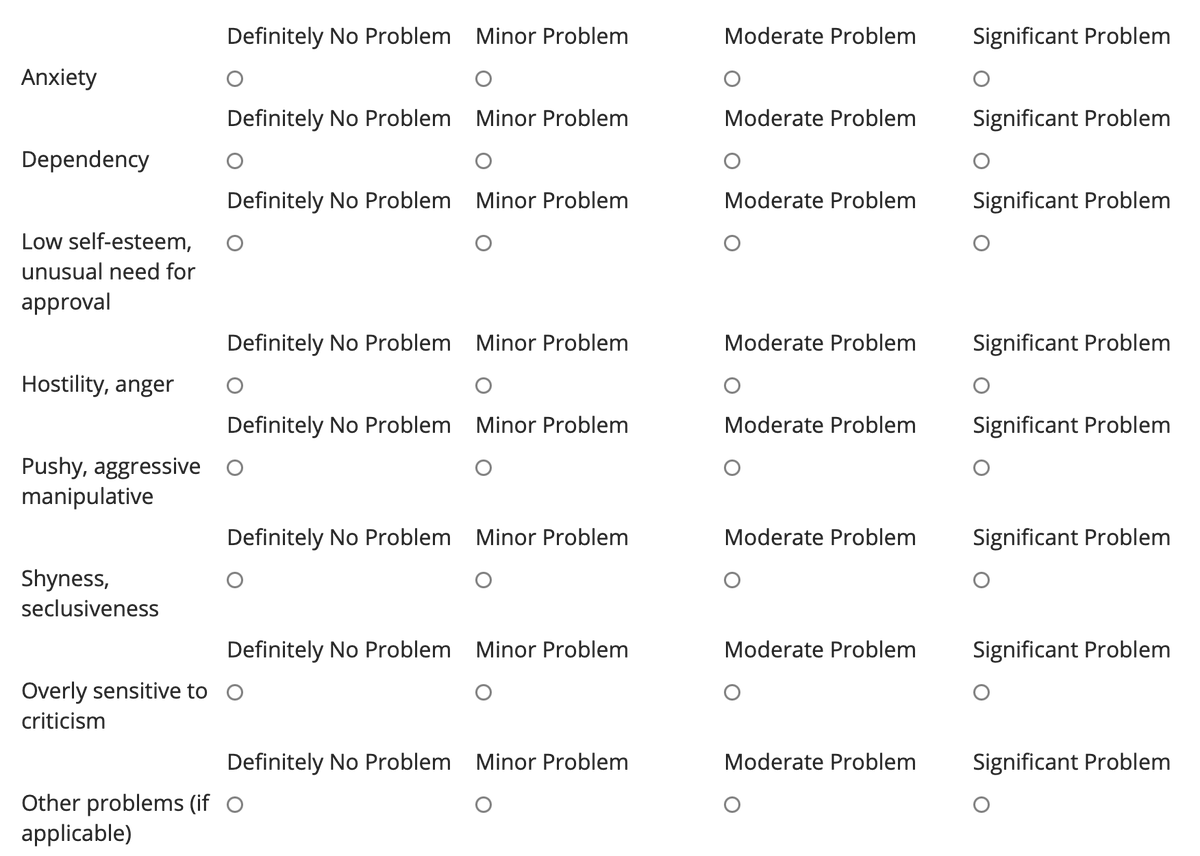 | | Definitely No Problem | Minor Problem | Moderate Problem | Significant Problem |
|---|---|---|---|---|
| Anxiety | ○ | ○ | ○ | ○ |
| | Definitely No Problem | Minor Problem | Moderate Problem | Significant Problem |
| Dependency | ○ | ○ | ○ | ○ |
| | Definitely No Problem | Minor Problem | Moderate Problem | Significant Problem |
| Low self-esteem, unusual need for approval | ○ | ○ | ○ | ○ |
| | Definitely No Problem | Minor Problem | Moderate Problem | Significant Problem |
| Hostility, anger | ○ | ○ | ○ | ○ |
| | Definitely No Problem | Minor Problem | Moderate Problem | Significant Problem |
| Pushy, aggressive manipulative | ○ | ○ | ○ | ○ |
| | Definitely No Problem | Minor Problem | Moderate Problem | Significant Problem |
| Shyness, seclusiveness | ○ | ○ | ○ | ○ |
| | Definitely No Problem | Minor Problem | Moderate Problem | Significant Problem |
| Overly sensitive to criticism | ○ | ○ | ○ | ○ |
| | Definitely No Problem | Minor Problem | Moderate Problem | Significant Problem |
| Other problems (if applicable) | ○ | ○ | ○ | ○ |